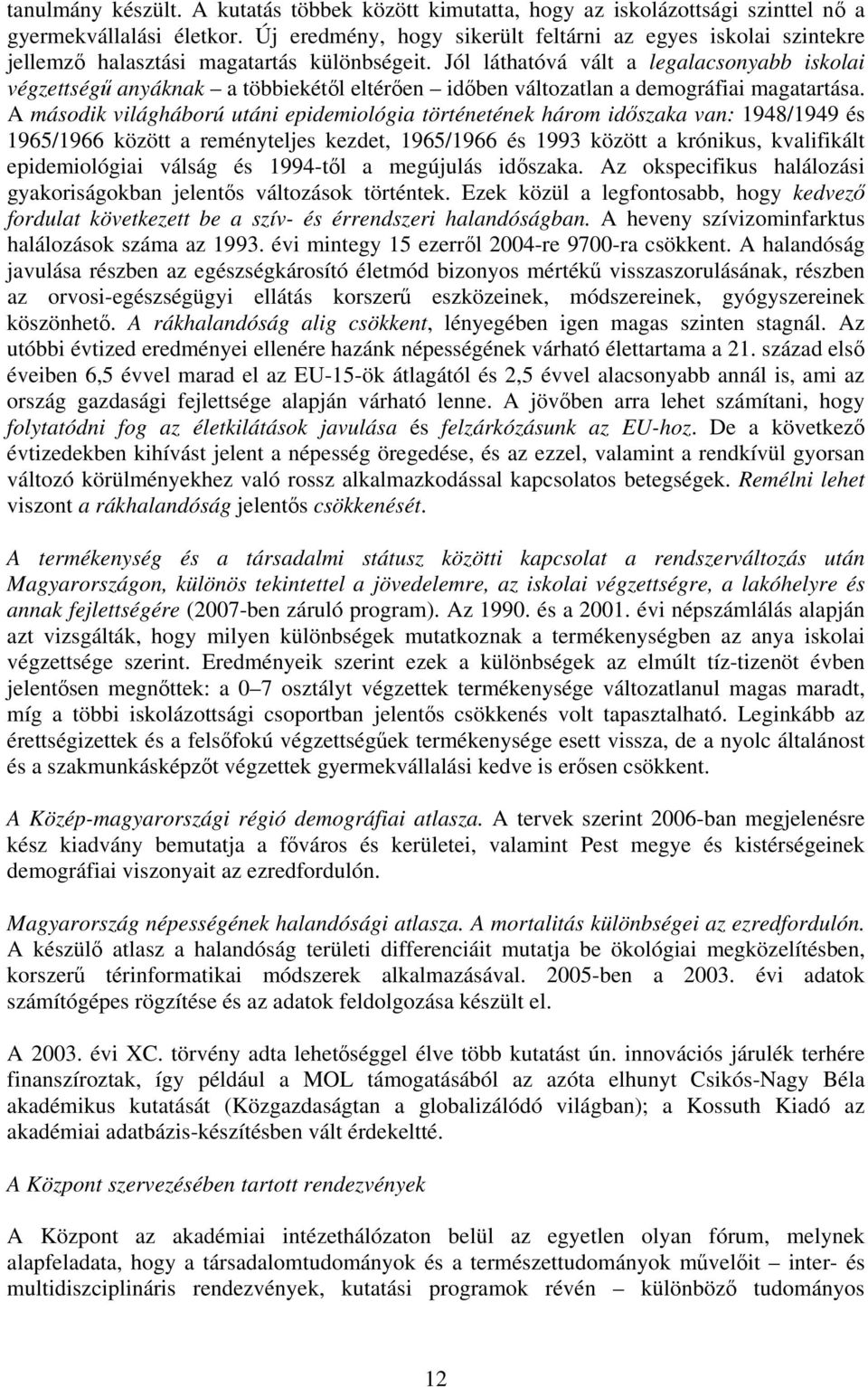 tanulmány készült. A kutatás többek között kimutatta, hogy az iskolázottsági szinttel nő a gyermekvállalási életkor. Új eredmény, hogy sikerült feltárni az egyes iskolai szintekre jellemző halasztási magatartás különbségeit. Jól láthatóvá vált a legalacsonyabb iskolai végzettségű anyáknak – a többiekétől eltérően – időben változatlan a demográfiai magatartása. A második világháború utáni epidemiológia történetének három időszaka van: 1948/1949 és 1965/1966 között a reményteljes kezdet, 1965/1966 és 1993 között a krónikus, kvalifikált epidemiológiai válság és 1994-től a megújulás időszaka. Az okspecifikus halálozási gyakoriságokban jelentős változások történtek. Ezek közül a legfontosabb, hogy kedvező fordulat következett be a szív- és érrendszeri halandóságban. A heveny szívizominfarktus halálozások száma az 1993. évi mintegy 15 ezerről 2004-re 9700-ra csökkent. A halandóság javulása részben az egészségkárosító életmód bizonyos mértékű visszaszorulásának, részben az orvosi-egészségügyi ellátás korszerű eszközeinek, módszereinek, gyógyszereinek köszönhető. A rákhalandóság alig csökkent, lényegében igen magas szinten stagnál. Az utóbbi évtized eredményei ellenére hazánk népességének várható élettartama a 21. század első éveiben 6,5 évvel marad el az EU-15-ök átlagától és 2,5 évvel alacsonyabb annál is, ami az ország gazdasági fejlettsége alapján várható lenne. A jövőben arra lehet számítani, hogy folytatódni fog az életkilátások javulása és felzárkózásunk az EU-hoz. De a következő évtizedekben kihívást jelent a népesség öregedése, és az ezzel, valamint a rendkívül gyorsan változó körülményekhez való rossz alkalmazkodással kapcsolatos betegségek. Remélni lehet viszont a rákhalandóság jelentős csökkenését.

A termékenység és a társadalmi státusz közötti kapcsolat a rendszerváltozás után Magyarországon, különös tekintettel a jövedelemre, az iskolai végzettségre, a lakóhelyre és annak fejlettségére (2007-ben záruló program). Az 1990. és a 2001. évi népszámlálás alapján azt vizsgálták, hogy milyen különbségek mutatkoznak a termékenységben az anya iskolai végzettsége szerint. Eredményeik szerint ezek a különbségek az elmúlt tíz-tizenöt évben jelentősen megnőttek: a 0–7 osztályt végzettek termékenysége változatlanul magas maradt, míg a többi iskolázottsági csoportban jelentős csökkenés volt tapasztalható. Leginkább az érettségizettek és a felsőfokú végzettségűek termékenysége esett vissza, de a nyolc általánost és a szakmunkásképzőt végzettek gyermekvállalási kedve is erősen csökkent.

A Közép-magyarországi régió demográfiai atlasza. A tervek szerint 2006-ban megjelenésre kész kiadvány bemutatja a főváros és kerületei, valamint Pest megye és kistérségeinek demográfiai viszonyait az ezredfordulón.

Magyarország népességének halandósági atlasza. A mortalitás különbségei az ezredfordulón. A készülő atlasz a halandóság területi differenciáit mutatja be ökológiai megközelítésben, korszerű térinformatikai módszerek alkalmazásával. 2005-ben a 2003. évi adatok számítógépes rögzítése és az adatok feldolgozása készült el.

A 2003. évi XC. törvény adta lehetőséggel élve több kutatást ún. innovációs járulék terhére finanszíroztak, így például a MOL támogatásából az azóta elhunyt Csikós-Nagy Béla akadémikus kutatását (Közgazdaságtan a globalizálódó világban); a Kossuth Kiadó az akadémiai adatbázis-készítésben vált érdekeltté.

A Központ szervezésében tartott rendezvények

A Központ az akadémiai intézethálózaton belül az egyetlen olyan fórum, melynek alapfeladata, hogy a társadalomtudományok és a természettudományok művelőit – inter- és multidiszciplináris rendezvények, kutatási programok révén – különböző tudományos

12